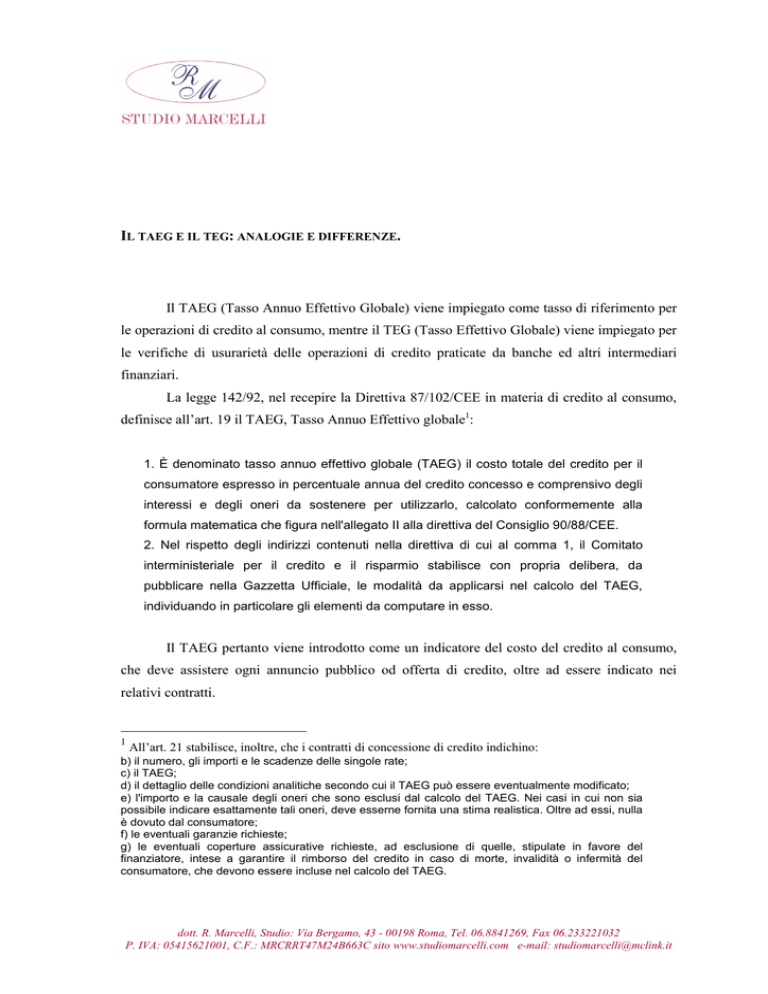 RM
STUDIO MARCELLI

IL TAEG E IL TEG: ANALOGIE E DIFFERENZE.

Il TAEG (Tasso Annuo Effettivo Globale) viene impiegato come tasso di riferimento per le operazioni di credito al consumo, mentre il TEG (Tasso Effettivo Globale) viene impiegato per le verifiche di usurarietà delle operazioni di credito praticate da banche ed altri intermediari finanziari.

La legge 142/92, nel recepire la Direttiva 87/102/CEE in materia di credito al consumo, definisce all'art. 19 il TAEG, Tasso Annuo Effettivo globale$^1$:

1. È denominato tasso annuo effettivo globale (TAEG) il costo totale del credito per il consumatore espresso in percentuale annua del credito concesso e comprensivo degli interessi e degli oneri da sostenere per utilizzarlo, calcolato conformemente alla formula matematica che figura nell'allegato II alla direttiva del Consiglio 90/88/CEE.
2. Nel rispetto degli indirizzi contenuti nella direttiva di cui al comma 1, il Comitato interministeriale per il credito e il risparmio stabilisce con propria delibera, da pubblicare nella Gazzetta Ufficiale, le modalità da applicarsi nel calcolo del TAEG, individuando in particolare gli elementi da computare in esso.

Il TAEG pertanto viene introdotto come un indicatore del costo del credito al consumo, che deve assistere ogni annuncio pubblico od offerta di credito, oltre ad essere indicato nei relativi contratti.

$^1$ All'art. 21 stabilisce, inoltre, che i contratti di concessione di credito indichino:
b) il numero, gli importi e le scadenze delle singole rate;
c) il TAEG;
d) il dettaglio delle condizioni analitiche secondo cui il TAEG può essere eventualmente modificato;
e) l'importo e la causale degli oneri che sono esclusi dal calcolo del TAEG. Nei casi in cui non sia possibile indicare esattamente tali oneri, deve esserne fornita una stima realistica. Oltre ad essi, nulla è dovuto dal consumatore;
f) le eventuali garanzie richieste;
g) le eventuali coperture assicurative richieste, ad esclusione di quelle, stipulate in favore del finanziatore, intese a garantire il rimborso del credito in caso di morte, invalidità o infermità del consumatore, che devono essere incluse nel calcolo del TAEG.

dott. R. Marcelli, Studio: Via Bergamo, 43 - 00198 Roma, Tel. 06.8841269, Fax 06.233221032
P. IVA: 05415621001, C.F.: MRCRRT47M24B663C sito www.studiomarcelli.com e-mail: studiomarcelli@mclink.it